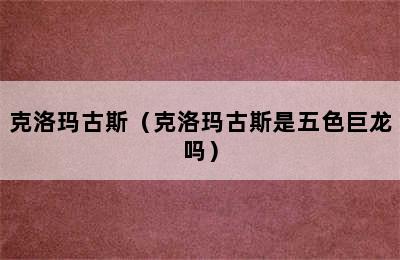 克洛玛古斯（克洛玛古斯是五色巨龙吗）